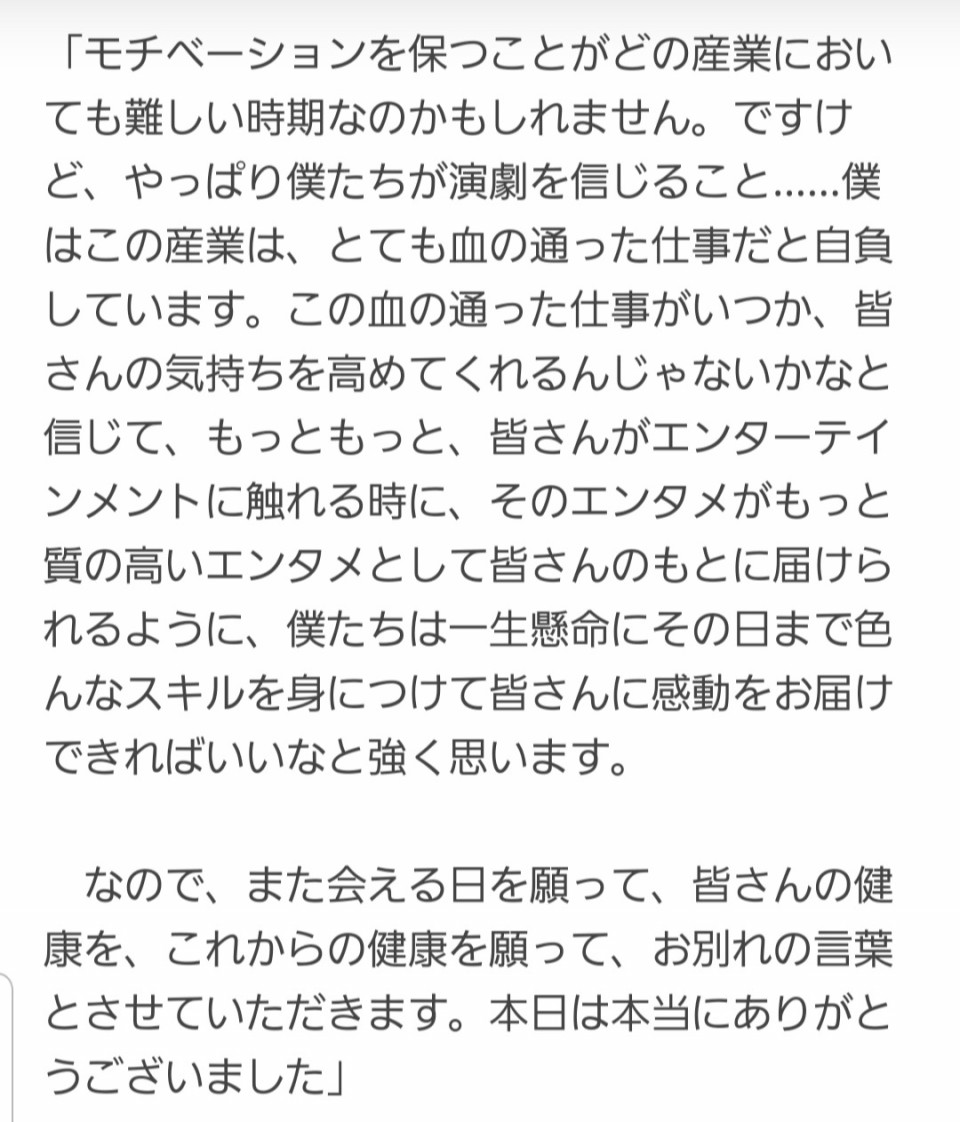 「モチベーションを保つことがどの産業においても難しい時期なのかもしれません。ですけど、やっぱり僕たちが演劇を信じること……僕はこの産業は、とても血の通った仕事だと自負しています。この血の通った仕事がいつか、皆さんの気持ちを高めてくれるんじゃないかなと信じて、もっともっと、皆さんがエンターテインメントに触れる時に、そのエンタメがもっと質の高いエンタメとして皆さんのもとに届けられるように、僕たちは一生懸命にその日まで色んなスキルを身につけて皆さんに感動をお届けできればいいなと強く思います。

なので、また会える日を願って、皆さんの健康を、これからの健康を願って、お別れの言葉とさせていただきます。本日は本当にありがとうございました」